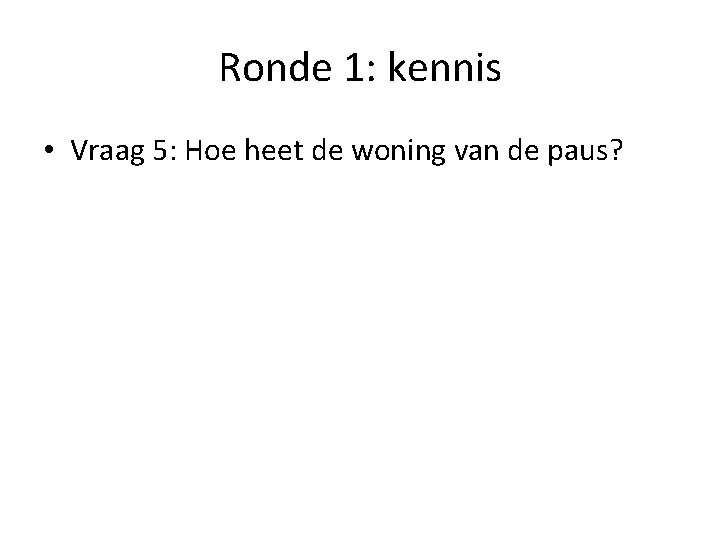 Ronde 1: kennis

• Vraag 5: Hoe heet de woning van de paus?